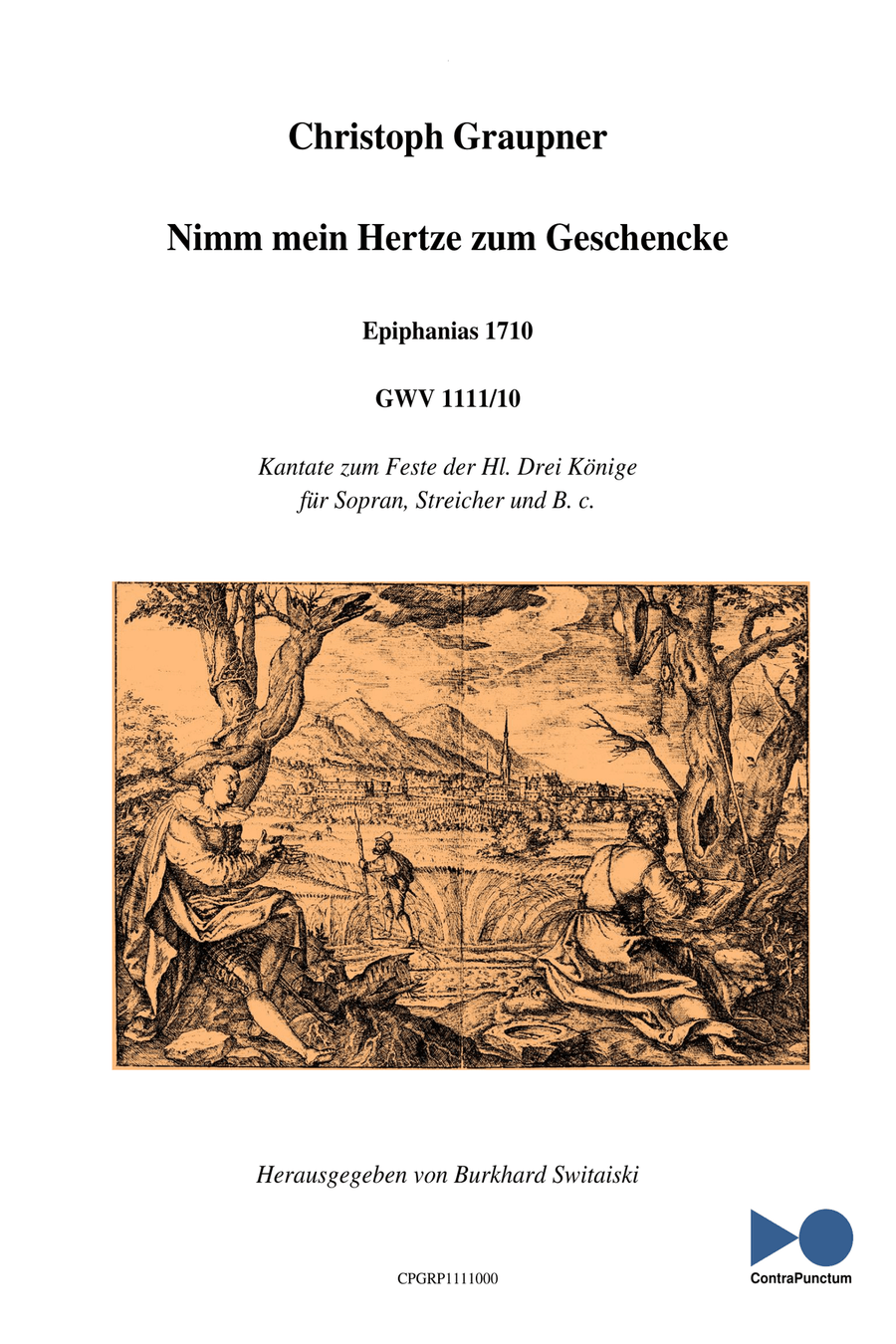 Christoph Graupner

Nimm mein Hertze zum Geschencke

Epiphanias 1710

GWV 1111/10

Kantate zum Feste der Hl. Drei Könige
für Sopran, Streicher und B. c.

Herausgegeben von Burkhard Switaiski

CPGRP1111000

ContraPunctum